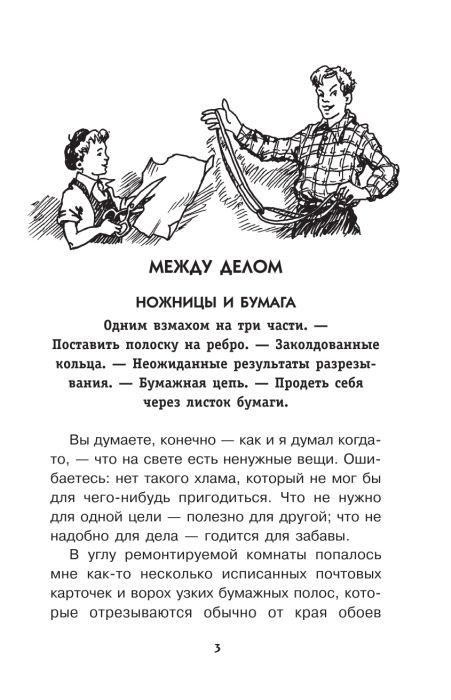 МЕЖДУ ДЕЛОМ

НОЖНИЦЫ И БУМАГА

Одним взмахом на три части. — Поставить полоску на ребро. — Заколдованные кольца. — Неожиданные результаты разрезывания. — Бумажная цепь. — Продеть себя через листок бумаги.

Вы думаете, конечно — как и я думал когда-то, — что на свете есть ненужные вещи. Ошибаетесь: нет такого хлама, который не мог бы для чего-нибудь пригодиться. Что не нужно для одной цели — полезно для другой; что не надобно для дела — годится для забавы.

В углу ремонтируемой комнаты попалось мне как-то несколько исписанных почтовых карточек и ворох узких бумажных полос, которые отрезываются обычно от края обоев

3